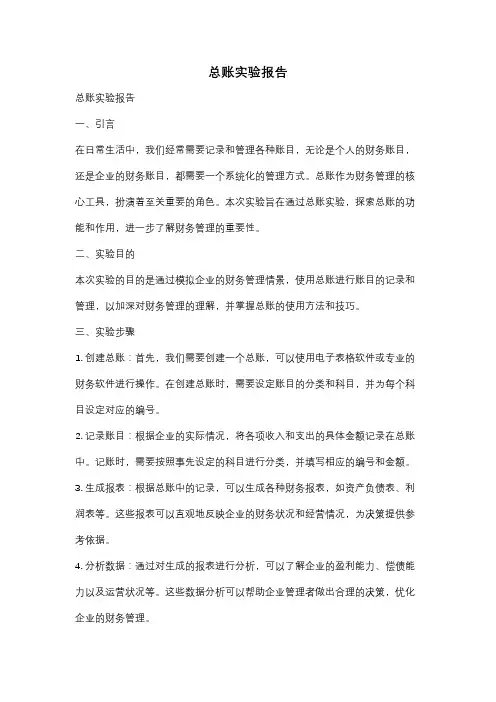 总账实验报告

总账实验报告

一、引言

在日常生活中，我们经常需要记录和管理各种账目，无论是个人的财务账目，还是企业的财务账目，都需要一个系统化的管理方式。总账作为财务管理的核心工具，扮演着至关重要的角色。本次实验旨在通过总账实验，探索总账的功能和作用，进一步了解财务管理的重要性。

二、实验目的

本次实验的目的是通过模拟企业的财务管理情景，使用总账进行账目的记录和管理，以加深对财务管理的理解，并掌握总账的使用方法和技巧。

三、实验步骤

1. 创建总账：首先，我们需要创建一个总账，可以使用电子表格软件或专业的财务软件进行操作。在创建总账时，需要设定账目的分类和科目，并为每个科目设定对应的编号。

2. 记录账目：根据企业的实际情况，将各项收入和支出的具体金额记录在总账中。记账时，需要按照事先设定的科目进行分类，并填写相应的编号和金额。

3. 生成报表：根据总账中的记录，可以生成各种财务报表，如资产负债表、利润表等。这些报表可以直观地反映企业的财务状况和经营情况，为决策提供参考依据。

4. 分析数据：通过对生成的报表进行分析，可以了解企业的盈利能力、偿债能力以及运营状况等。这些数据分析可以帮助企业管理者做出合理的决策，优化企业的财务管理。